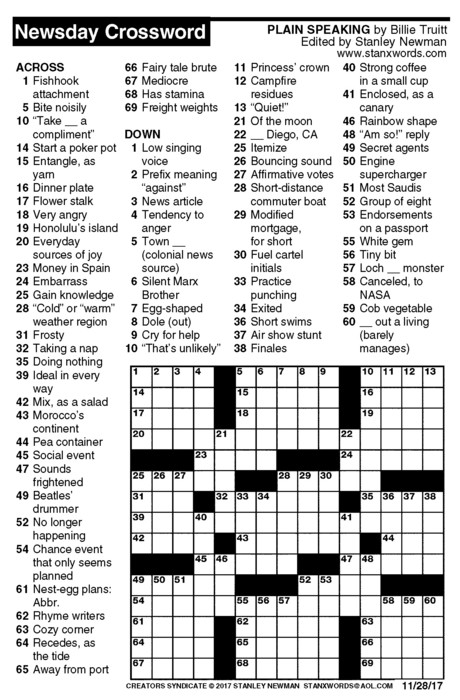 Newsday Crossword

PLAIN SPEAKING by Billie Truitt
Edited by Stanley Newman
www.stanxwords.com

ACROSS
1 Fishhook attachment
5 Bite noisily
10 "Take __ a compliment"
14 Start a poker pot
15 Entangle, as yarn
16 Dinner plate
17 Flower stalk
18 Very angry
19 Honolulu's island
20 Everyday sources of joy
23 Money in Spain
24 Embarrass
25 Gain knowledge
28 "Cold" or "warm" weather region
31 Frosty
32 Taking a nap
35 Doing nothing
39 Ideal in every way
42 Mix, as a salad
43 Morocco's continent
44 Pea container
45 Social event
47 Sounds frightened
49 Beatles' drummer
52 No longer happening
54 Chance event that only seems planned
61 Nest-egg plans: Abbr.
62 Rhyme writers
63 Cozy corner
64 Recedes, as the tide
65 Away from port
66 Fairy tale brute
67 Mediocre
68 Has stamina
69 Freight weights

DOWN
1 Low singing voice
2 Prefix meaning "against"
3 News article
4 Tendency to anger
5 Town __ (colonial news source)
6 Silent Marx Brother
7 Egg-shaped
8 Dole (out)
9 Cry for help
10 "That's unlikely"
11 Princess' crown
12 Campfire residues
13 "Quiet!"
21 Of the moon
22 __ Diego, CA
25 Itemize
26 Bouncing sound
27 Affirmative votes
28 Short-distance commuter boat
29 Modified mortgage, for short
30 Fuel cartel initials
33 Practice punching
34 Exited
36 Short swims
37 Air show stunt
38 Finales
40 Strong coffee in a small cup
41 Enclosed, as a canary
46 Rainbow shape
48 "Am so!" reply
49 Secret agents
50 Engine supercharger
51 Most Saudis
52 Group of eight
53 Endorsements on a passport
55 White gem
56 Tiny bit
57 Loch __ monster
58 Canceled, to NASA
59 Cob vegetable
60 __ out a living (barely manages)

1 2 3 4 5 6 7 8 9 10 11 12 13
14 15 16
17 18 19
20 21 22
23 24
25 26 27 28 29 30
31 32 33 34 35 36 37 38
39 40 41
42 43 44
45 46 47 48
49 50 51 52 53
54 55 56 57 58 59 60
61 62 63
64 65 66
67 68 69

CREATORS SYNDICATE © 2017 STANLEY NEWMAN STANXWORDS@AOL.COM 11/28/17